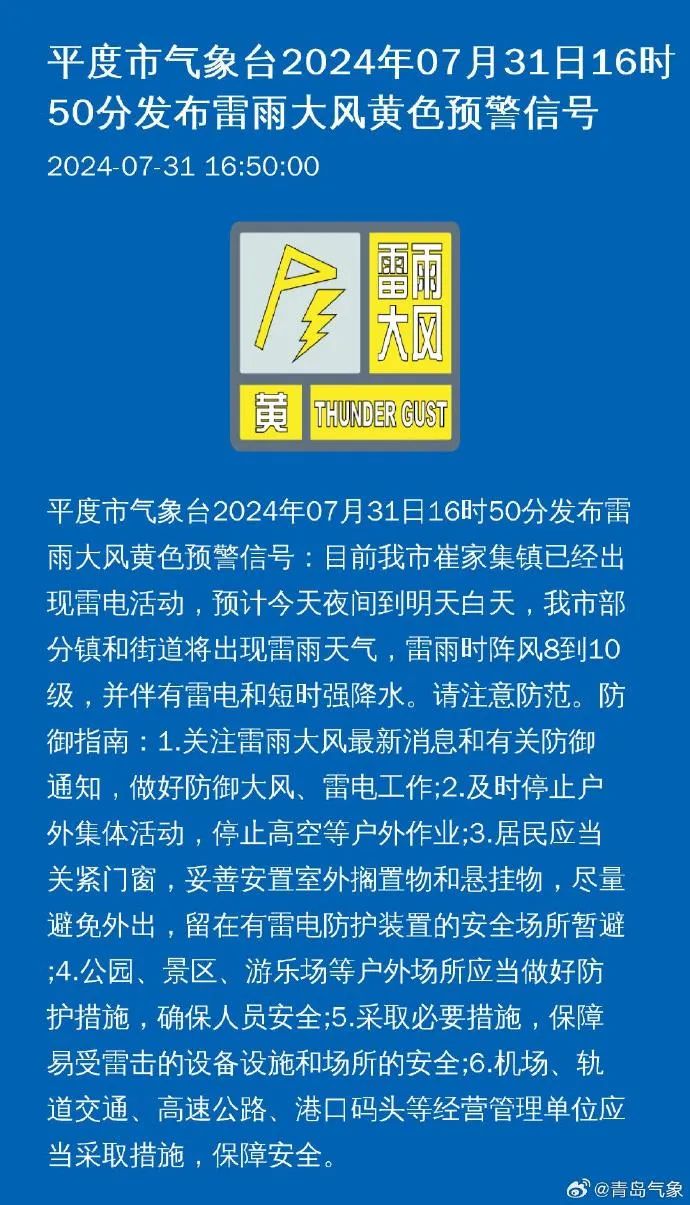 平度市气象台2024年07月31日16时50分发布雷雨大风黄色预警信号

2024-07-31 16:50:00

雷雨大风

黄 THUNDER GUST

平度市气象台2024年07月31日16时50分发布雷雨大风黄色预警信号：目前我市崔家集镇已经出现雷电活动，预计今天夜间到明天白天，我市部分镇和街道将出现雷雨天气，雷雨时阵风8到10级，并伴有雷电和短时强降水。请注意防范。防御指南：1.关注雷雨大风最新消息和有关防御通知，做好防御大风、雷电工作;2.及时停止户外集体活动，停止高空等户外作业;3.居民应当关紧门窗，妥善安置室外搁置物和悬挂物，尽量避免外出，留在有雷电防护装置的安全场所暂避;4.公园、景区、游乐场等户外场所应当做好防护措施，确保人员安全;5.采取必要措施，保障易受雷击的设备设施和场所的安全;6.机场、轨道交通、高速公路、港口码头等经营管理单位应当采取措施，保障安全。

@青岛气象